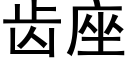 齿座